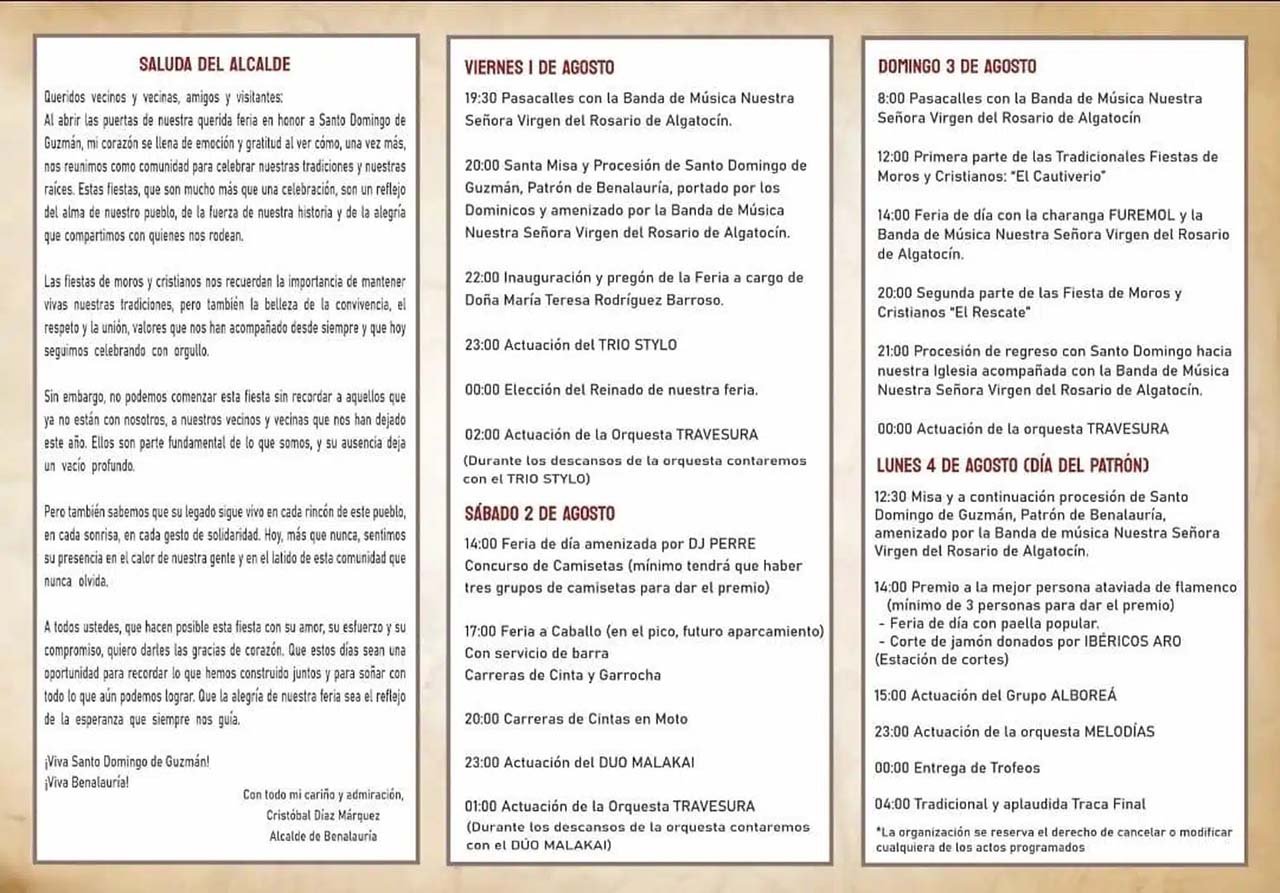 SALUDA DEL ALCALDE

Queridos vecinos y vecinas, amigos y visitantes:
Al abrir las puertas de nuestra querida feria en honor a Santo Domingo de Guzmán, mi corazón se llena de emoción y gratitud al ver cómo, una vez más, nos reunimos como comunidad para celebrar nuestras tradiciones y nuestras raíces. Estas fiestas, que son mucho más que una celebración, son un reflejo del alma de nuestro pueblo, de la fuerza de nuestra historia y de la alegría que compartimos con quienes nos rodean.

Las fiestas de moros y cristianos nos recuerdan la importancia de mantener vivas nuestras tradiciones, pero también la belleza de la convivencia, el respeto y la unión, valores que nos han acompañado desde siempre y que hoy seguimos celebrando con orgullo.

Sin embargo, no podemos comenzar esta fiesta sin recordar a aquellos que ya no están con nosotros, a nuestros vecinos y vecinas que nos han dejado este año. Ellos son parte fundamental de lo que somos, y su ausencia deja un vacío profundo.

Pero también sabemos que su legado sigue vivo en cada rincón de este pueblo, en cada sonrisa, en cada gesto de solidaridad. Hoy, más que nunca, sentimos su presencia en el calor de nuestra gente y en el latido de esta comunidad que nunca olvida.

A todos ustedes, que hacen posible esta fiesta con su amor, su esfuerzo y su compromiso, quiero darles las gracias de corazón. Que estos días sean una oportunidad para recordar lo que hemos construido juntos y para soñar con todo lo que aún podemos lograr. Que la alegría de nuestra feria sea el reflejo de la esperanza que siempre nos guía.

¡Viva Santo Domingo de Guzmán!
¡Viva Benalauría!

Con todo mi cariño y admiración,
Cristóbal Díaz Márquez
Alcalde de Benalauría

VIERNES 1 DE AGOSTO

19:30 Pasacalles con la Banda de Música Nuestra Señora Virgen del Rosario de Algatocín.

20:00 Santa Misa y Procesión de Santo Domingo de Guzmán, Patrón de Benalauría, portado por los Dominicos y amenizado por la Banda de Música Nuestra Señora Virgen del Rosario de Algatocín.

22:00 Inauguración y pregón de la Feria a cargo de Doña María Teresa Rodríguez Barroso.

23:00 Actuación del TRIO STYLO

00:00 Elección del Reinado de nuestra feria.

02:00 Actuación de la Orquesta TRAVESURA
(Durante los descansos de la orquesta contaremos con el TRIO STYLO)

SÁBADO 2 DE AGOSTO

14:00 Feria de día amenizada por DJ PERRE
Concurso de Camisetas (mínimo tendrá que haber tres grupos de camisetas para dar el premio)

17:00 Feria a Caballo (en el pico, futuro aparcamiento)
Con servicio de barra
Carreras de Cinta y Garrocha

20:00 Carreras de Cintas en Moto

23:00 Actuación del DUO MALAKAI

01:00 Actuación de la Orquesta TRAVESURA
(Durante los descansos de la orquesta contaremos con el DÚO MALAKAI)

DOMINGO 3 DE AGOSTO

8:00 Pasacalles con la Banda de Música Nuestra Señora Virgen del Rosario de Algatocín

12:00 Primera parte de las Tradicionales Fiestas de Moros y Cristianos: "El Cautiverio"

14:00 Feria de día con la charanga FUREMOL y la Banda de Música Nuestra Señora Virgen del Rosario de Algatocín.

20:00 Segunda parte de las Fiesta de Moros y Cristianos "El Rescate"

21:00 Procesión de regreso con Santo Domingo hacia nuestra Iglesia acompañada con la Banda de Música Nuestra Señora Virgen del Rosario de Algatocín.

00:00 Actuación de la orquesta TRAVESURA

LUNES 4 DE AGOSTO (DÍA DEL PATRÓN)

12:30 Misa y a continuación procesión de Santo Domingo de Guzmán, Patrón de Benalauría, amenizado por la Banda de música Nuestra Señora Virgen del Rosario de Algatocín.

14:00 Premio a la mejor persona ataviada de flamenco (mínimo de 3 personas para dar el premio)
- Feria de día con paella popular.
- Corte de jamón donados por IBÉRICOS ARO (Estación de cortes)

15:00 Actuación del Grupo ALBOREÁ

23:00 Actuación de la orquesta MELODÍAS

00:00 Entrega de Trofeos

04:00 Tradicional y aplaudida Traca Final

*La organización se reserva el derecho de cancelar o modificar cualquiera de los actos programados